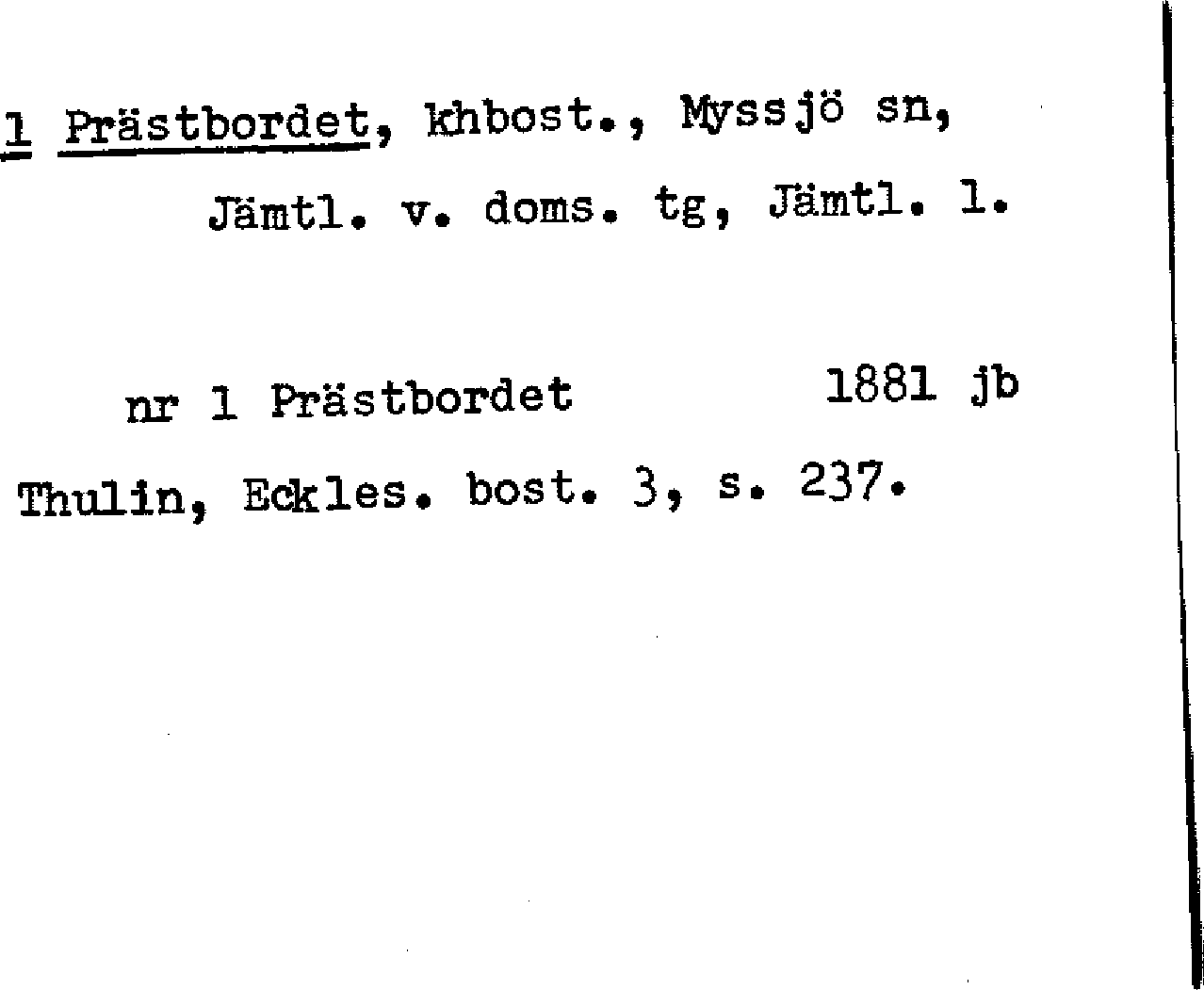 1 Prästbordet, khbost., Myssjö sn, Jämtl. v. doms. tg, Jämtl. l.

nr 1 Prästbordet 1881 jb

Thulin, Eckles. bost. 3, s. 237.